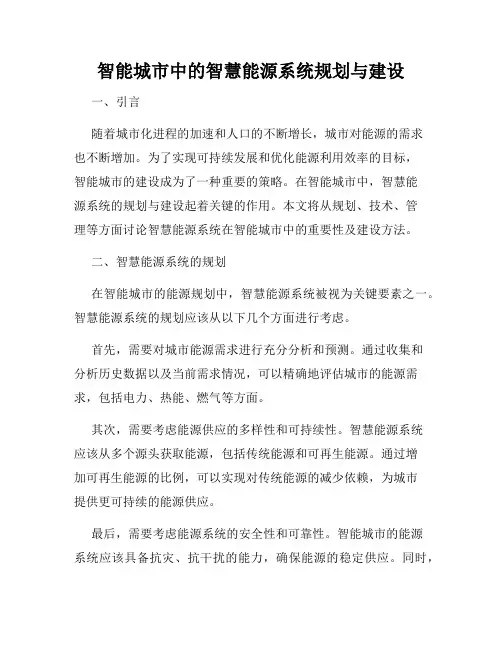 智能城市中的智慧能源系统规划与建设

一、引言

随着城市化进程的加速和人口的不断增长，城市对能源的需求也不断增加。为了实现可持续发展和优化能源利用效率的目标，智能城市的建设成为了一种重要的策略。在智能城市中，智慧能源系统的规划与建设起着关键的作用。本文将从规划、技术、管理等方面讨论智慧能源系统在智能城市中的重要性及建设方法。

二、智慧能源系统的规划

在智能城市的能源规划中，智慧能源系统被视为关键要素之一。智慧能源系统的规划应该从以下几个方面进行考虑。

首先，需要对城市能源需求进行充分分析和预测。通过收集和分析历史数据以及当前需求情况，可以精确地评估城市的能源需求，包括电力、热能、燃气等方面。

其次，需要考虑能源供应的多样性和可持续性。智慧能源系统应该从多个源头获取能源，包括传统能源和可再生能源。通过增加可再生能源的比例，可以实现对传统能源的减少依赖，为城市提供更可持续的能源供应。

最后，需要考虑能源系统的安全性和可靠性。智能城市的能源系统应该具备抗灾、抗干扰的能力，确保能源的稳定供应。同时，